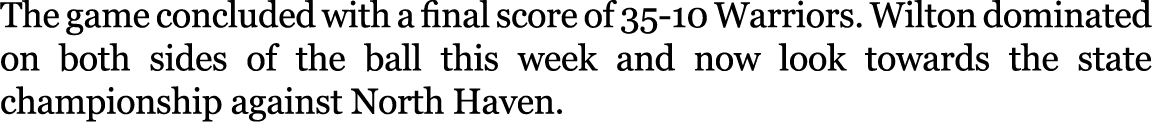 The game concluded with a final score of 35-10 Warriors. Wilton dominated on both sides of the ball this week and now look towards the state championship against North Haven.